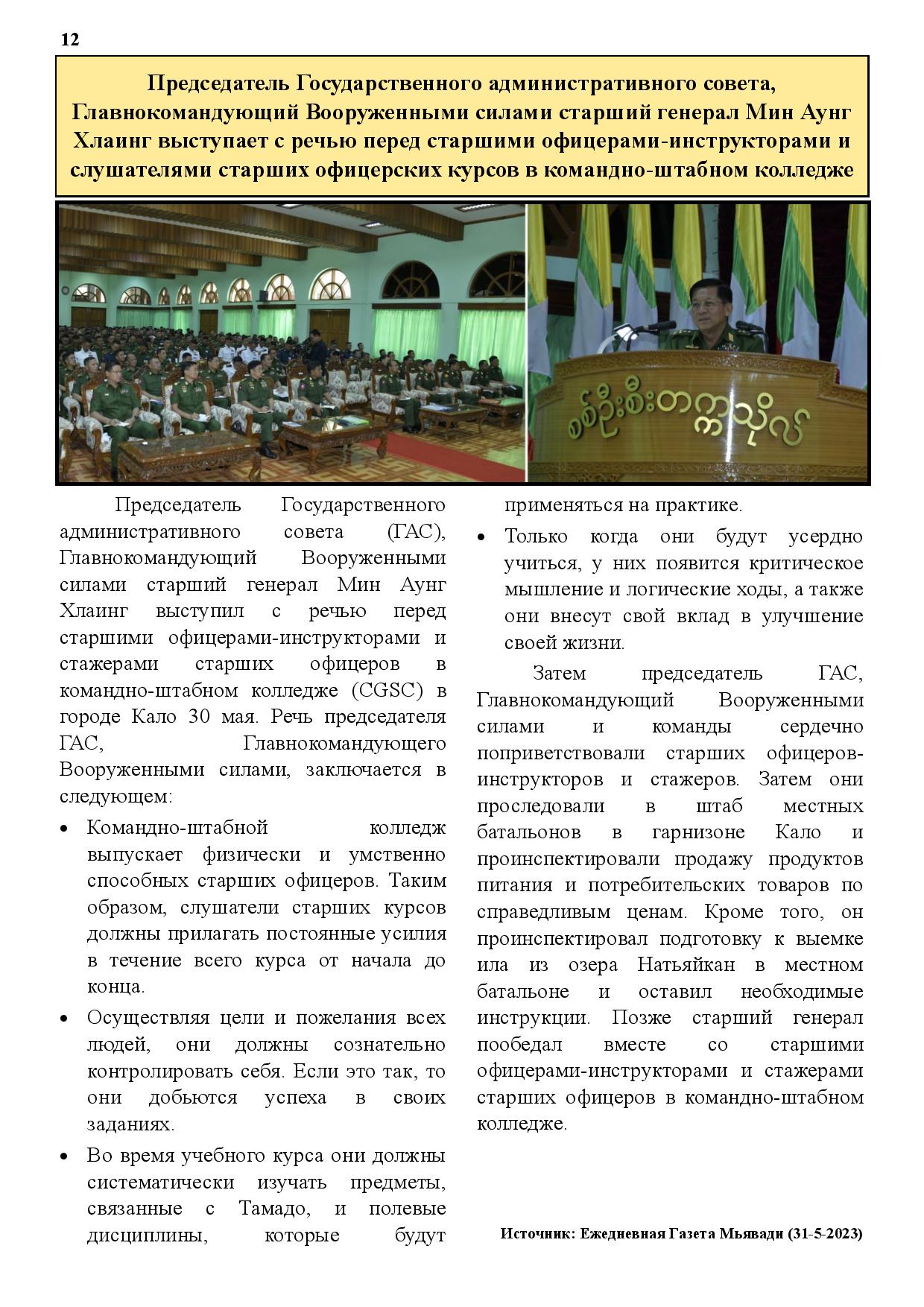 12

Председатель Государственного административного совета, Главнокомандующий Вооруженными силами старший генерал Мин Аунг Хлаинг выступает с речью перед старшими офицерами-инструкторами и слушателями старших офицерских курсов в командно-штабном колледже

စစ်ဦးစီးတက္ကသိုလ်

Председатель Государственного административного совета (ГАС), Главнокомандующий Вооруженными силами старший генерал Мин Аунг Хлаинг выступил с речью перед старшими офицерами-инструкторами и стажерами старших офицеров в командно-штабном колледже (CGSC) в городе Кало 30 мая. Речь председателя ГАС, Главнокомандующего Вооруженными силами, заключается в следующем:

• Командно-штабной колледж выпускает физически и умственно способных старших офицеров. Таким образом, слушатели старших курсов должны прилагать постоянные усилия в течение всего курса от начала до конца.

• Осуществляя цели и пожелания всех людей, они должны сознательно контролировать себя. Если это так, то они добьются успеха в своих заданиях.

• Во время учебного курса они должны систематически изучать предметы, связанные с Тамадо, и полевые дисциплины, которые будут применяться на практике.

• Только когда они будут усердно учиться, у них появится критическое мышление и логические ходы, а также они внесут свой вклад в улучшение своей жизни.

Затем председатель ГАС, Главнокомандующий Вооруженными силами и команды сердечно поприветствовали старших офицеров-инструкторов и стажеров. Затем они проследовали в штаб местных батальонов в гарнизоне Кало и проинспектировали продажу продуктов питания и потребительских товаров по справедливым ценам. Кроме того, он проинспектировал подготовку к выемке ила из озера Натьяйкан в местном батальоне и оставил необходимые инструкции. Позже старший генерал пообедал вместе со старшими офицерами-инструкторами и стажерами старших офицеров в командно-штабном колледже.

Источник: Ежедневная Газета Мьявади (31-5-2023)